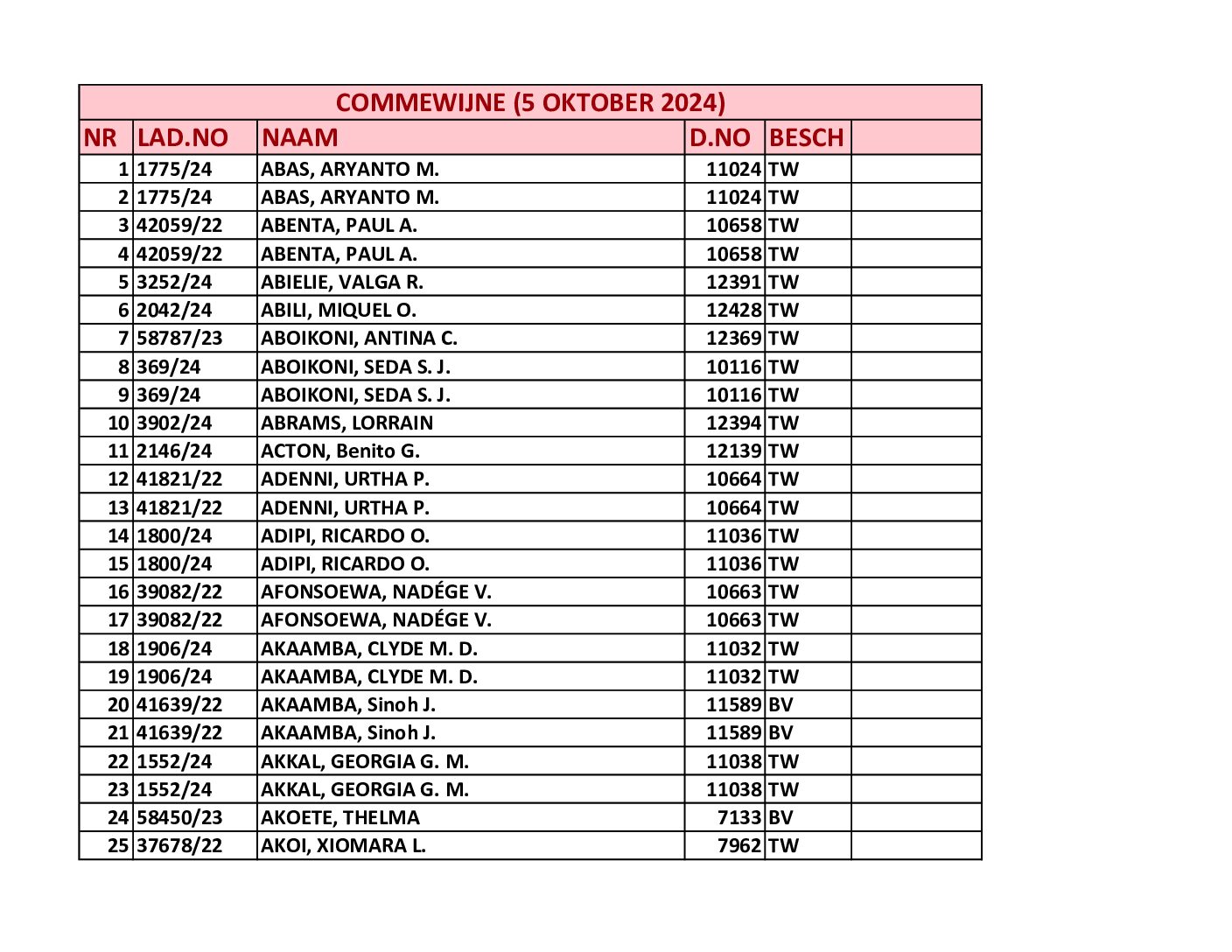 COMMEWIJNE (5 OKTOBER 2024)

| NR | LAD.NO | NAAM | D.NO | BESCH | |
|---|---|---|---|---|---|
| 1 | 1775/24 | ABAS, ARYANTO M. | 11024 | TW | |
| 2 | 1775/24 | ABAS, ARYANTO M. | 11024 | TW | |
| 3 | 42059/22 | ABENTA, PAUL A. | 10658 | TW | |
| 4 | 42059/22 | ABENTA, PAUL A. | 10658 | TW | |
| 5 | 3252/24 | ABIELIE, VALGA R. | 12391 | TW | |
| 6 | 2042/24 | ABILI, MIQUEL O. | 12428 | TW | |
| 7 | 58787/23 | ABOIKONI, ANTINA C. | 12369 | TW | |
| 8 | 369/24 | ABOIKONI, SEDA S. J. | 10116 | TW | |
| 9 | 369/24 | ABOIKONI, SEDA S. J. | 10116 | TW | |
| 10 | 3902/24 | ABRAMS, LORRAIN | 12394 | TW | |
| 11 | 2146/24 | ACTON, Benito G. | 12139 | TW | |
| 12 | 41821/22 | ADENNI, URTHA P. | 10664 | TW | |
| 13 | 41821/22 | ADENNI, URTHA P. | 10664 | TW | |
| 14 | 1800/24 | ADIPI, RICARDO O. | 11036 | TW | |
| 15 | 1800/24 | ADIPI, RICARDO O. | 11036 | TW | |
| 16 | 39082/22 | AFONSOEWA, NADÉGE V. | 10663 | TW | |
| 17 | 39082/22 | AFONSOEWA, NADÉGE V. | 10663 | TW | |
| 18 | 1906/24 | AKAAMBA, CLYDE M. D. | 11032 | TW | |
| 19 | 1906/24 | AKAAMBA, CLYDE M. D. | 11032 | TW | |
| 20 | 41639/22 | AKAAMBA, Sinoh J. | 11589 | BV | |
| 21 | 41639/22 | AKAAMBA, Sinoh J. | 11589 | BV | |
| 22 | 1552/24 | AKKAL, GEORGIA G. M. | 11038 | TW | |
| 23 | 1552/24 | AKKAL, GEORGIA G. M. | 11038 | TW | |
| 24 | 58450/23 | AKOETE, THELMA | 7133 | BV | |
| 25 | 37678/22 | AKOI, XIOMARA L. | 7962 | TW | |